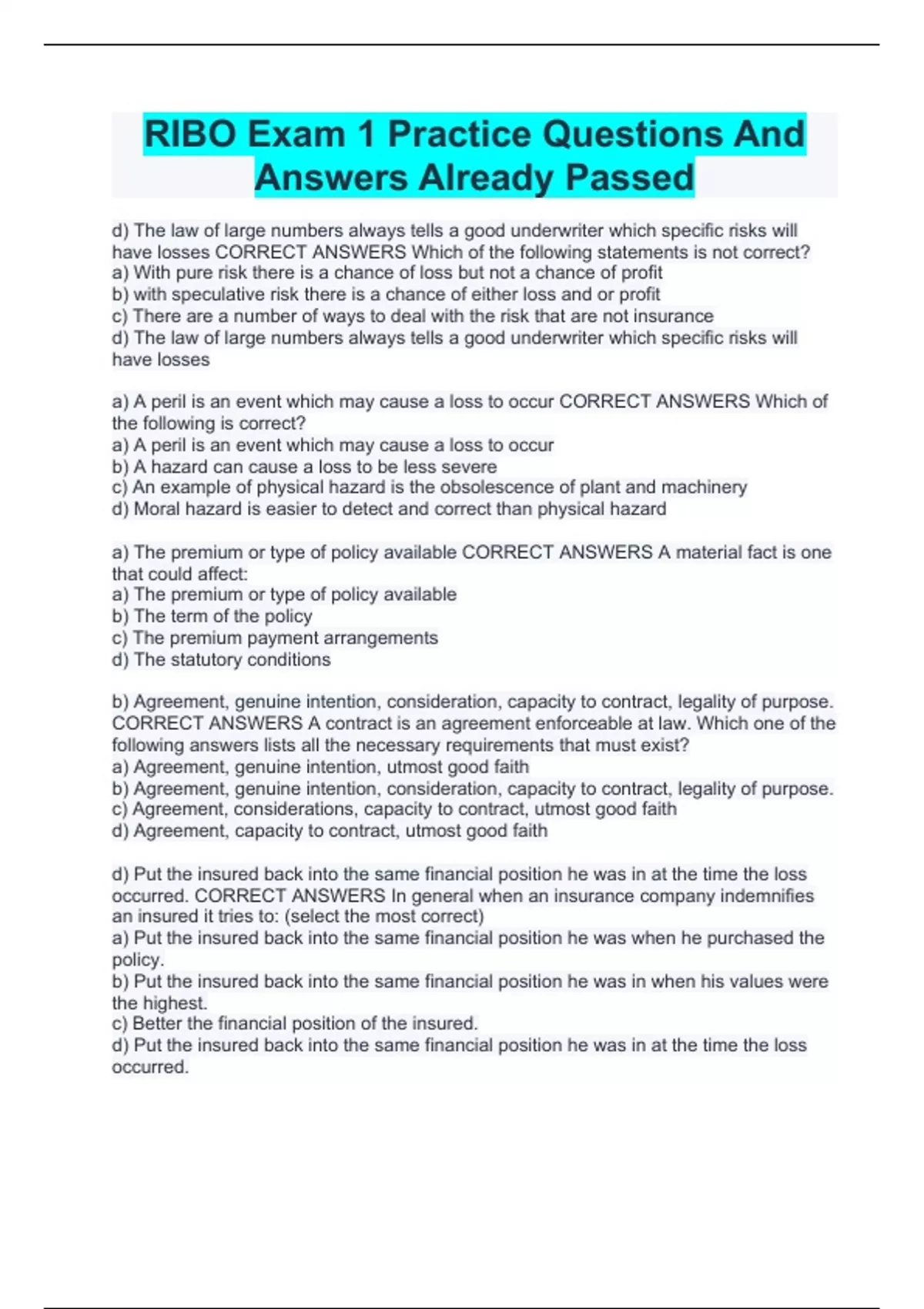 RIBO Exam 1 Practice Questions And Answers Already Passed

d) The law of large numbers always tells a good underwriter which specific risks will have losses CORRECT ANSWERS Which of the following statements is not correct?
a) With pure risk there is a chance of loss but not a chance of profit
b) with speculative risk there is a chance of either loss and or profit
c) There are a number of ways to deal with the risk that are not insurance
d) The law of large numbers always tells a good underwriter which specific risks will have losses

a) A peril is an event which may cause a loss to occur CORRECT ANSWERS Which of the following is correct?
a) A peril is an event which may cause a loss to occur
b) A hazard can cause a loss to be less severe
c) An example of physical hazard is the obsolescence of plant and machinery
d) Moral hazard is easier to detect and correct than physical hazard

a) The premium or type of policy available CORRECT ANSWERS A material fact is one that could affect:
a) The premium or type of policy available
b) The term of the policy
c) The premium payment arrangements
d) The statutory conditions

b) Agreement, genuine intention, consideration, capacity to contract, legality of purpose. CORRECT ANSWERS A contract is an agreement enforceable at law. Which one of the following answers lists all the necessary requirements that must exist?
a) Agreement, genuine intention, utmost good faith
b) Agreement, genuine intention, consideration, capacity to contract, legality of purpose.
c) Agreement, considerations, capacity to contract, utmost good faith
d) Agreement, capacity to contract, utmost good faith

d) Put the insured back into the same financial position he was in at the time the loss occurred. CORRECT ANSWERS In general when an insurance company indemnifies an insured it tries to: (select the most correct)
a) Put the insured back into the same financial position he was when he purchased the policy.
b) Put the insured back into the same financial position he was in when his values were the highest.
c) Better the financial position of the insured.
d) Put the insured back into the same financial position he was in at the time the loss occurred.